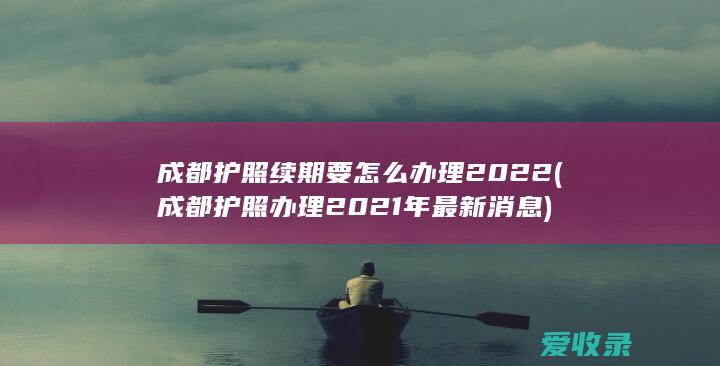 成都护照续期要怎么办理2022(成都护照办理2021年最新消息)

爱收录